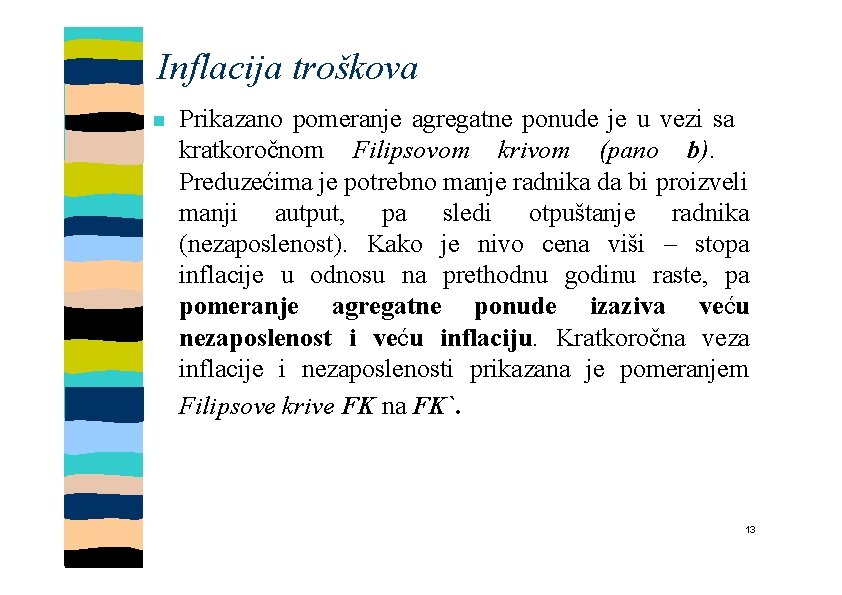 Inflacija troškova

Prikazano pomeranje agregatne ponude je u vezi sa kratkoročnom Filipsovom krivom (pano b). Preduzećima je potrebno manje radnika da bi proizveli manji autput, pa sledi otpuštanje radnika (nezaposlenost). Kako je nivo cena viši – stopa inflacije u odnosu na prethodnu godinu raste, pa pomeranje agregatne ponude izaziva veću nezaposlenost i veću inflaciju. Kratkoročna veza inflacije i nezaposlenosti prikazana je pomeranjem Filipsove krive FK na FK`.

13